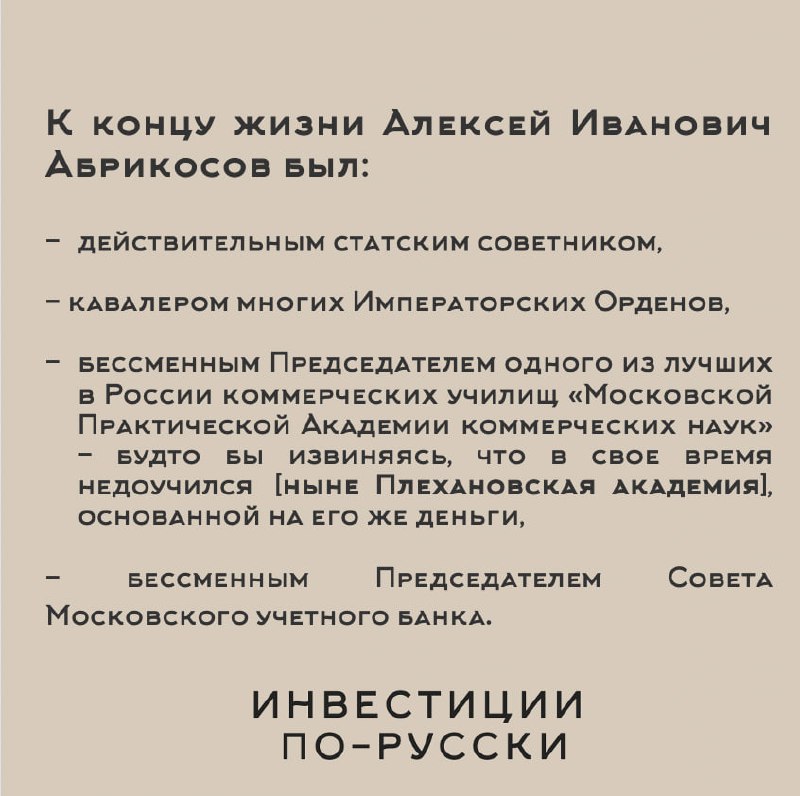 К концу жизни Алексей Иванович Абрикосов был:

– действительным статским советником,

– кавалером многих Императорских Орденов,

– бессменным Председателем одного из лучших в России коммерческих училищ «Московской Практической Академии коммерческих наук» – будто бы извиняясь, что в свое время недоучился [ныне Плехановская академия], основанной на его же деньги,

– бессменным Председателем Совета Московского учетного банка.

ИНВЕСТИЦИИ ПО-РУССКИ